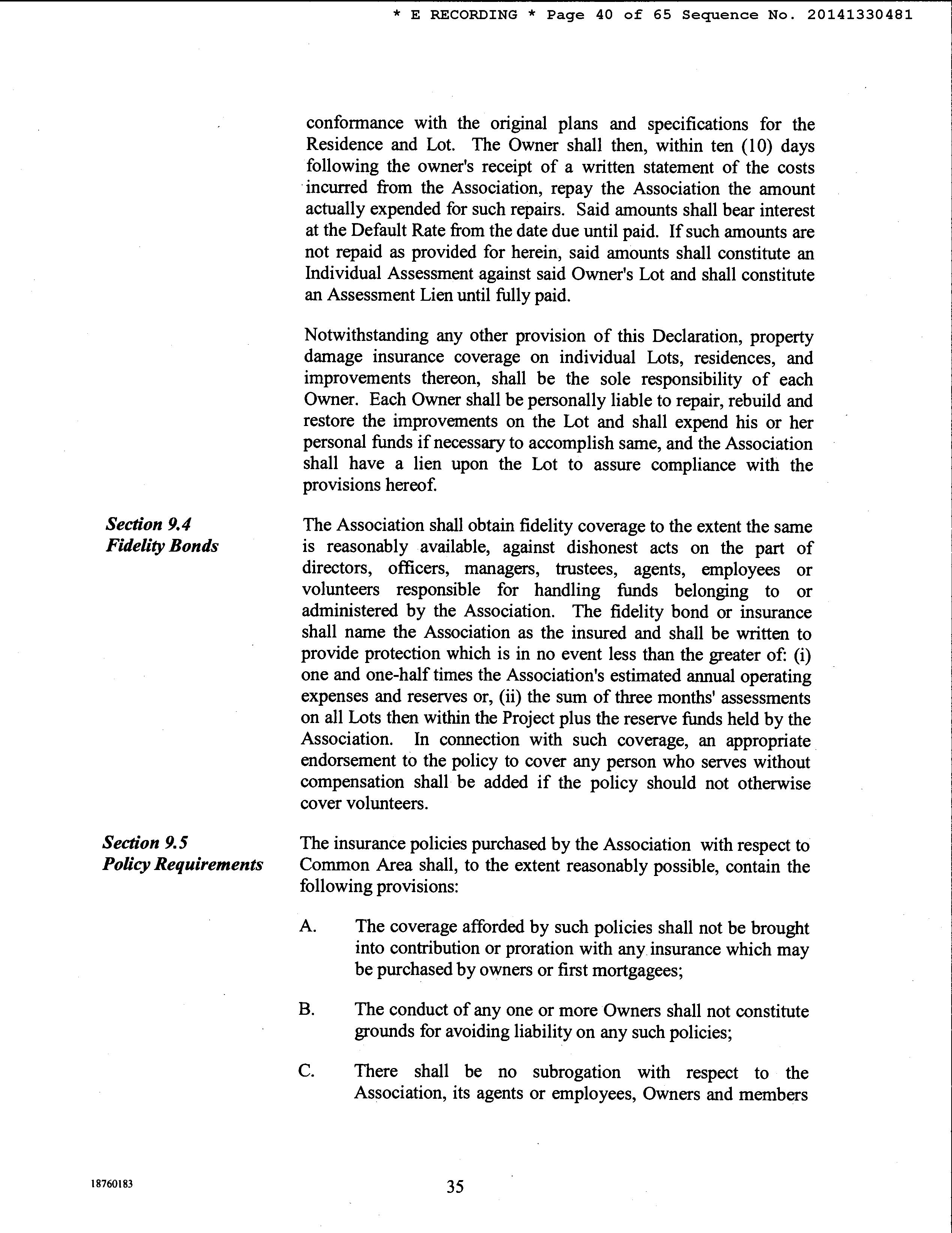 * E RECORDING * Page 40 of 65 Sequence No. 20141330481

conformance with the original plans and specifications for the Residence and Lot. The Owner shall then, within ten (10) days following the owner's receipt of a written statement of the costs incurred from the Association, repay the Association the amount actually expended for such repairs. Said amounts shall bear interest at the Default Rate from the date due until paid. If such amounts are not repaid as provided for herein, said amounts shall constitute an Individual Assessment against said Owner's Lot and shall constitute an Assessment Lien until fully paid.

Notwithstanding any other provision of this Declaration, property damage insurance coverage on individual Lots, residences, and improvements thereon, shall be the sole responsibility of each Owner. Each Owner shall be personally liable to repair, rebuild and restore the improvements on the Lot and shall expend his or her personal funds if necessary to accomplish same, and the Association shall have a lien upon the Lot to assure compliance with the provisions hereof.

Section 9.4
Fidelity Bonds

The Association shall obtain fidelity coverage to the extent the same is reasonably available, against dishonest acts on the part of directors, officers, managers, trustees, agents, employees or volunteers responsible for handling funds belonging to or administered by the Association. The fidelity bond or insurance shall name the Association as the insured and shall be written to provide protection which is in no event less than the greater of: (i) one and one-half times the Association's estimated annual operating expenses and reserves or, (ii) the sum of three months' assessments on all Lots then within the Project plus the reserve funds held by the Association. In connection with such coverage, an appropriate endorsement to the policy to cover any person who serves without compensation shall be added if the policy should not otherwise cover volunteers.

Section 9.5
Policy Requirements

The insurance policies purchased by the Association with respect to Common Area shall, to the extent reasonably possible, contain the following provisions:

A. The coverage afforded by such policies shall not be brought into contribution or proration with any insurance which may be purchased by owners or first mortgagees;

B. The conduct of any one or more Owners shall not constitute grounds for avoiding liability on any such policies;

C. There shall be no subrogation with respect to the Association, its agents or employees, Owners and members

18760183

35